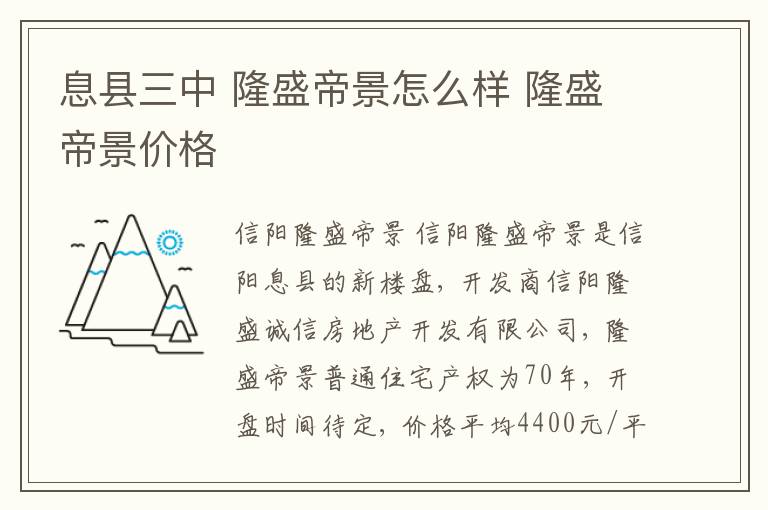 息县三中 隆盛帝景怎么样 隆盛帝景价格

信阳隆盛帝景 信阳隆盛帝景是信阳息县的新楼盘，开发商信阳隆盛诚信房地产开发有限公司，隆盛帝景普通住宅产权为70年，开盘时间待定，价格平均4400元/平